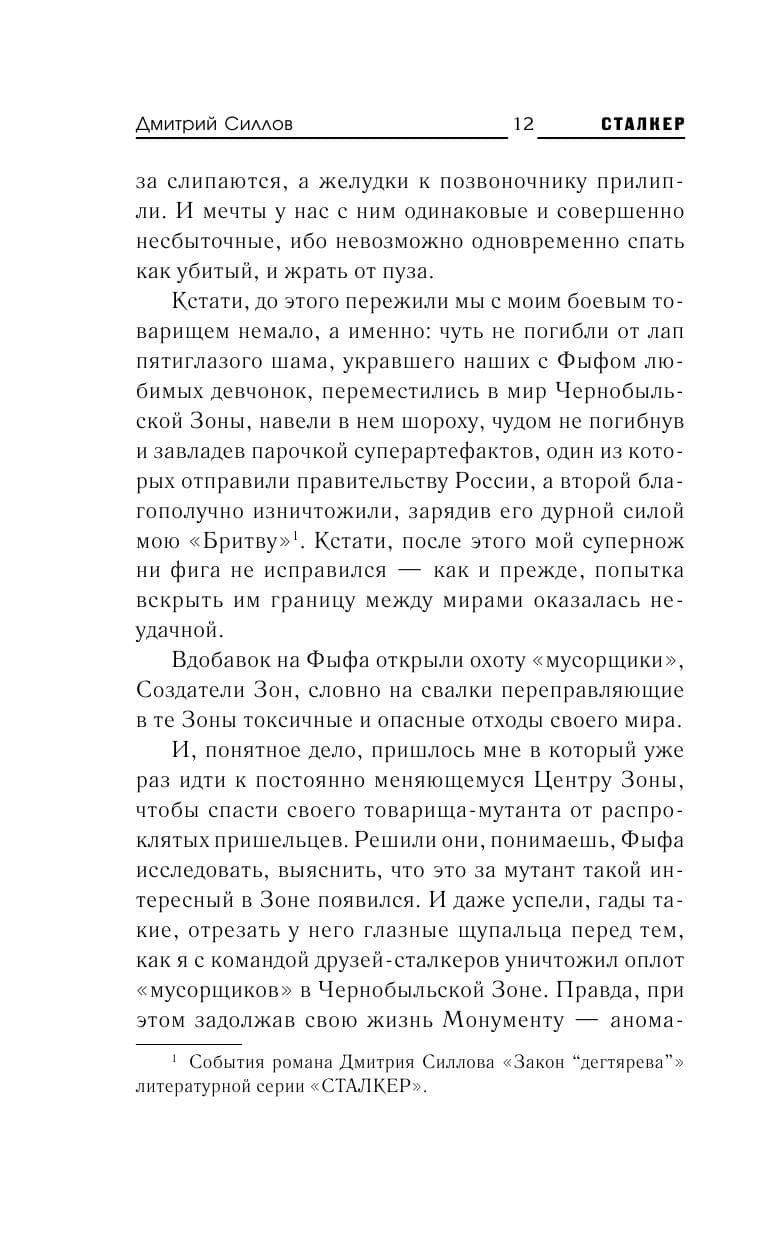 Дмитрий Силлов 12 СТАЛКЕР

за слипаются, а желудки к позвоночнику прилипли. И мечты у нас с ним одинаковые и совершенно несбыточные, ибо невозможно одновременно спать как убитый, и жрать от пуза.

Кстати, до этого пережили мы с моим боевым товарищем немало, а именно: чуть не погибли от лап пятиглазого шама, укравшего наших с Фыфом любимых девчонок, переместились в мир Чернобыльской Зоны, навели в нем шороху, чудом не погибнув и завладев парочкой суперартефактов, один из которых отправили правительству России, а второй благополучно изничтожили, зарядив его дурной силой мою «Бритву»$^1$. Кстати, после этого мой супернож ни фига не исправился — как и прежде, попытка вскрыть им границу между мирами оказалась неудачной.

Вдобавок на Фыфа открыли охоту «мусорщики», Создатели Зон, словно на свалки переправляющие в те Зоны токсичные и опасные отходы своего мира.

И, понятное дело, пришлось мне в который уже раз идти к постоянно меняющемуся Центру Зоны, чтобы спасти своего товарища-мутанта от распроклятых пришельцев. Решили они, понимаешь, Фыфа исследовать, выяснить, что это за мутант такой интересный в Зоне появился. И даже успели, гады такие, отрезать у него глазные щупальца перед тем, как я с командой друзей-сталкеров уничтожил оплот «мусорщиков» в Чернобыльской Зоне. Правда, при этом задолжав свою жизнь Монументу — анома-

$^1$ События романа Дмитрия Силлова «Закон “дегтярева”» литературной серии «СТАЛКЕР».